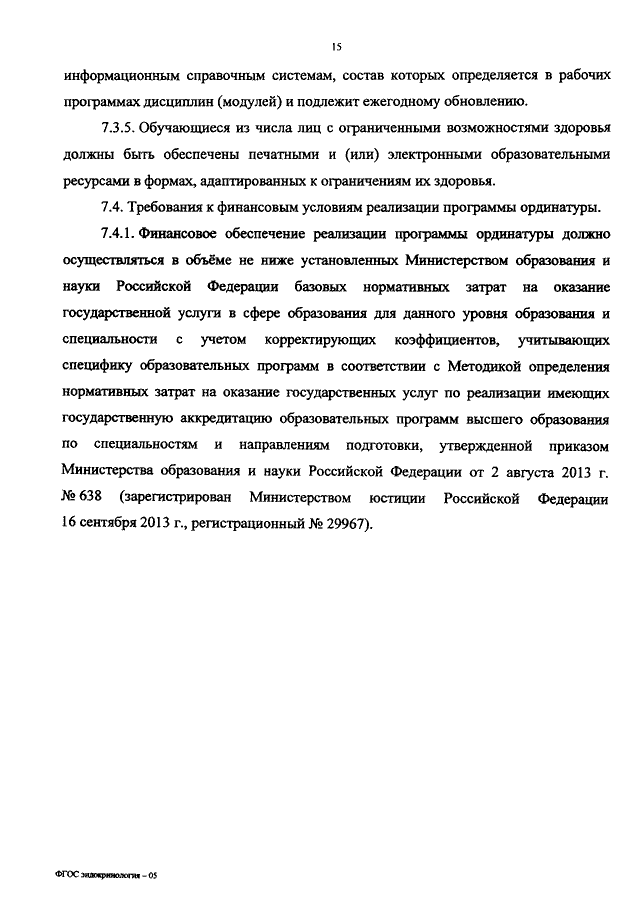 15

информационным справочным системам, состав которых определяется в рабочих программах дисциплин (модулей) и подлежит ежегодному обновлению.

7.3.5. Обучающиеся из числа лиц с ограниченными возможностями здоровья должны быть обеспечены печатными и (или) электронными образовательными ресурсами в формах, адаптированных к ограничениям их здоровья.

7.4. Требования к финансовым условиям реализации программы ординатуры.

7.4.1. Финансовое обеспечение реализации программы ординатуры должно осуществляться в объёме не ниже установленных Министерством образования и науки Российской Федерации базовых нормативных затрат на оказание государственной услуги в сфере образования для данного уровня образования и специальности с учетом корректирующих коэффициентов, учитывающих специфику образовательных программ в соответствии с Методикой определения нормативных затрат на оказание государственных услуг по реализации имеющих государственную аккредитацию образовательных программ высшего образования по специальностям и направлениям подготовки, утвержденной приказом Министерства образования и науки Российской Федерации от 2 августа 2013 г. № 638 (зарегистрирован Министерством юстиции Российской Федерации 16 сентября 2013 г., регистрационный № 29967).

ФГОС эндокринология – 05